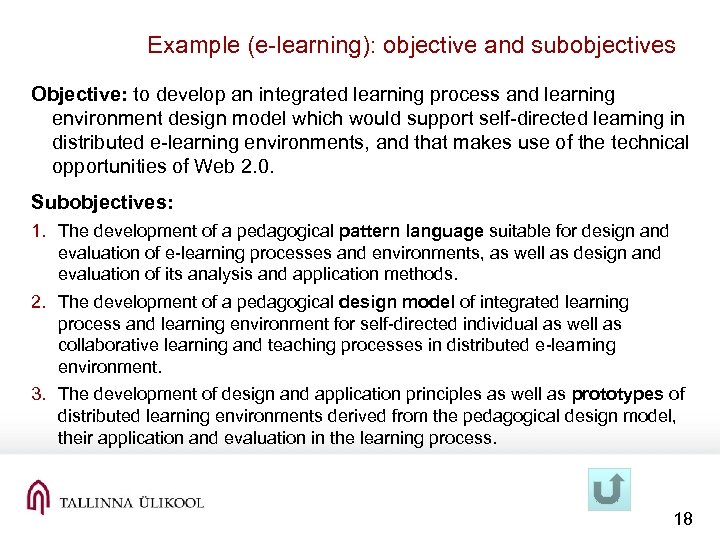 Example (e-learning): objective and subobjectives

Objective: to develop an integrated learning process and learning environment design model which would support self-directed learning in distributed e-learning environments, and that makes use of the technical opportunities of Web 2.0.

Subobjectives:

1. The development of a pedagogical pattern language suitable for design and evaluation of e-learning processes and environments, as well as design and evaluation of its analysis and application methods.

2. The development of a pedagogical design model of integrated learning process and learning environment for self-directed individual as well as collaborative learning and teaching processes in distributed e-learning environment.

3. The development of design and application principles as well as prototypes of distributed learning environments derived from the pedagogical design model, their application and evaluation in the learning process.

TALLINNA ÜLIKOOL

18